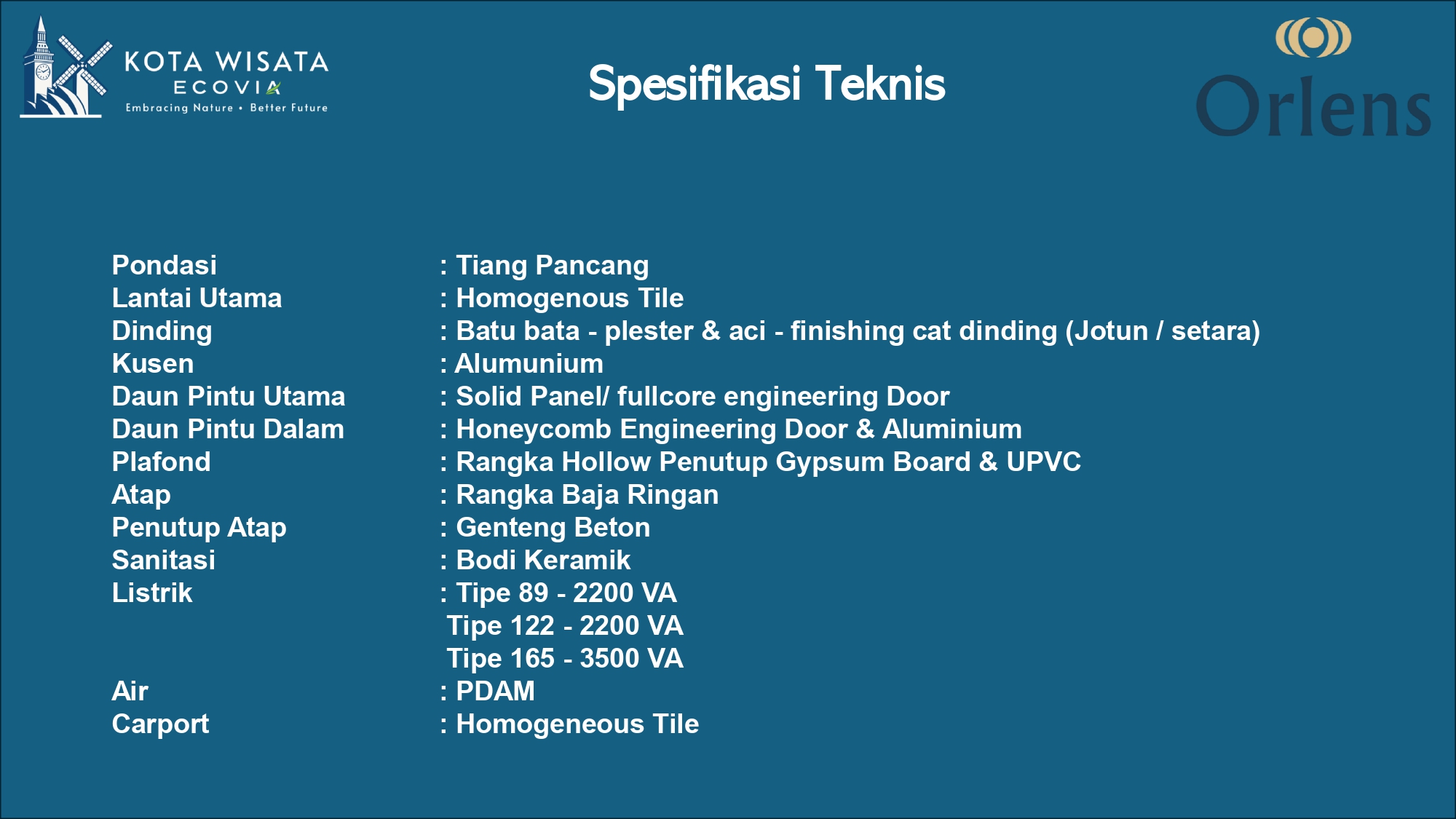 KOTA WISATA
ECOVIA
Embracing Nature • Better Future

Spesifikasi Teknis

Orlens

Pondasi : Tiang Pancang
Lantai Utama : Homogenous Tile
Dinding : Batu bata - plester & aci - finishing cat dinding (Jotun / setara)
Kusen : Alumunium
Daun Pintu Utama : Solid Panel/ fullcore engineering Door
Daun Pintu Dalam : Honeycomb Engineering Door & Aluminium
Plafond : Rangka Hollow Penutup Gypsum Board & UPVC
Atap : Rangka Baja Ringan
Penutup Atap : Genteng Beton
Sanitasi : Bodi Keramik
Listrik : Tipe 89 - 2200 VA
Tipe 122 - 2200 VA
Tipe 165 - 3500 VA
Air : PDAM
Carport : Homogeneous Tile